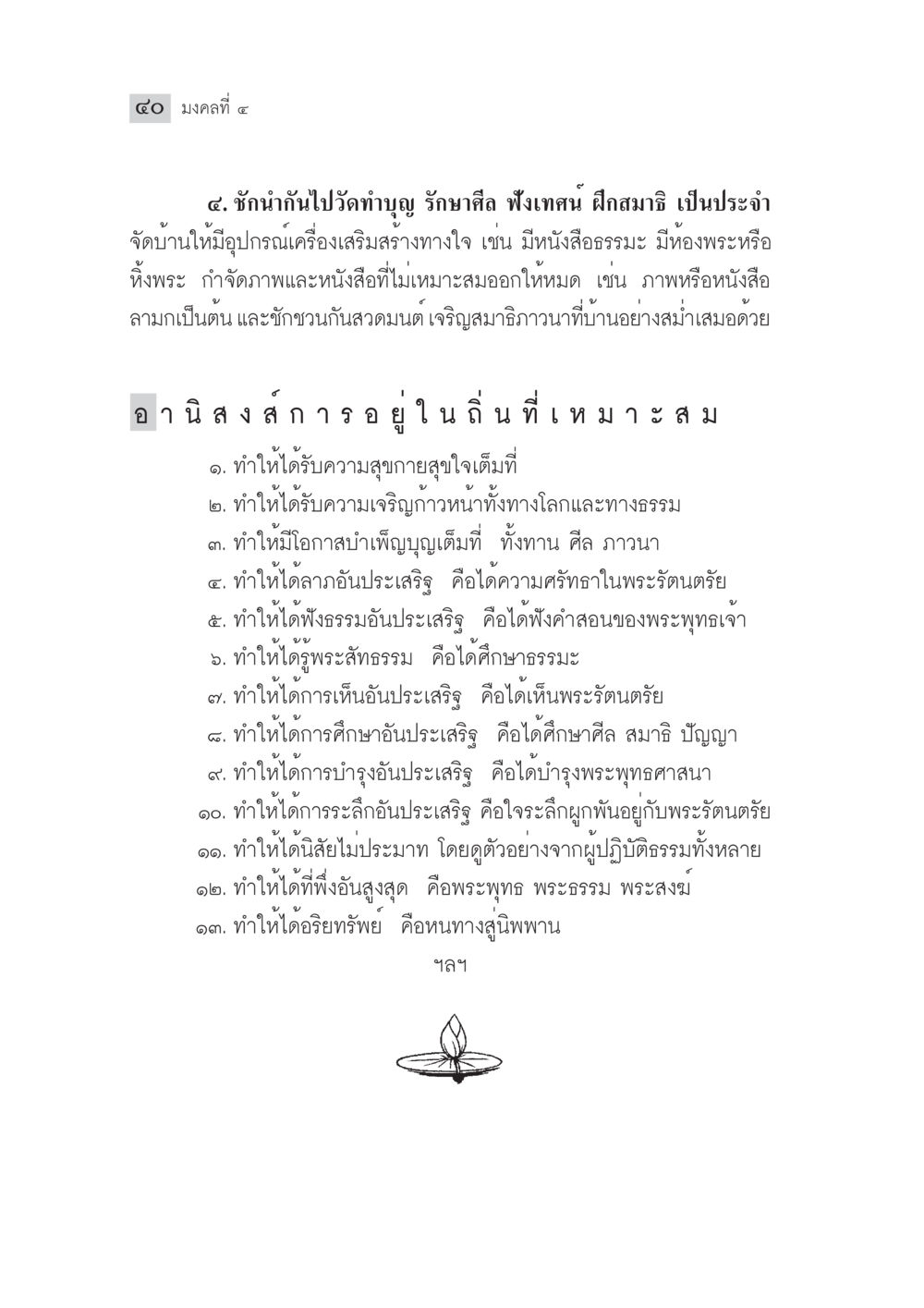 ๔๐ มงคลที่ ๔

๔. ชักนำกันไปวัดทำบุญ รักษาศีล ฟังเทศน์ ฝึกสมาธิ เป็นประจำ จัดบ้านให้มีอุปกรณ์เครื่องเสริมสร้างทางใจ เช่น มีหนังสือธรรมะ มีห้องพระหรือหิ้งพระ กำจัดภาพและหนังสือที่ไม่เหมาะสมออกให้หมด เช่น ภาพหรือหนังสือลามกเป็นต้น และชักชวนกันสวดมนต์ เจริญสมาธิภาวนาที่บ้านอย่างสม่ำเสมอด้วย

อานิสงส์การอยู่ในถิ่นที่เหมาะสม

๑. ทำให้ได้รับความสุขกายสุขใจเต็มที่
๒. ทำให้ได้รับความเจริญก้าวหน้าทั้งทางโลกและทางธรรม
๓. ทำให้มีโอกาสบำเพ็ญบุญเต็มที่ ทั้งทาน ศีล ภาวนา
๔. ทำให้ได้ลาภอันประเสริฐ คือได้ความศรัทธาในพระรัตนตรัย
๕. ทำให้ได้ฟังธรรมอันประเสริฐ คือได้ฟังคำสอนของพระพุทธเจ้า
๖. ทำให้ได้รู้พระสัทธรรม คือได้ศึกษาธรรมะ
๗. ทำให้ได้การเห็นอันประเสริฐ คือได้เห็นพระรัตนตรัย
๘. ทำให้ได้การศึกษาอันประเสริฐ คือได้ศึกษาศีล สมาธิ ปัญญา
๙. ทำให้ได้การบำรุงอันประเสริฐ คือได้บำรุงพระพุทธศาสนา
๑๐. ทำให้ได้การระลึกอันประเสริฐ คือใจระลึกผูกพันอยู่กับพระรัตนตรัย
๑๑. ทำให้ได้นิสัยไม่ประมาท โดยดูตัวอย่างจากผู้ปฏิบัติธรรมทั้งหลาย
๑๒. ทำให้ได้ที่พึ่งอันสูงสุด คือพระพุทธ พระธรรม พระสงฆ์
๑๓. ทำให้ได้อริยทรัพย์ คือหนทางสู่นิพพาน

ฯลฯ